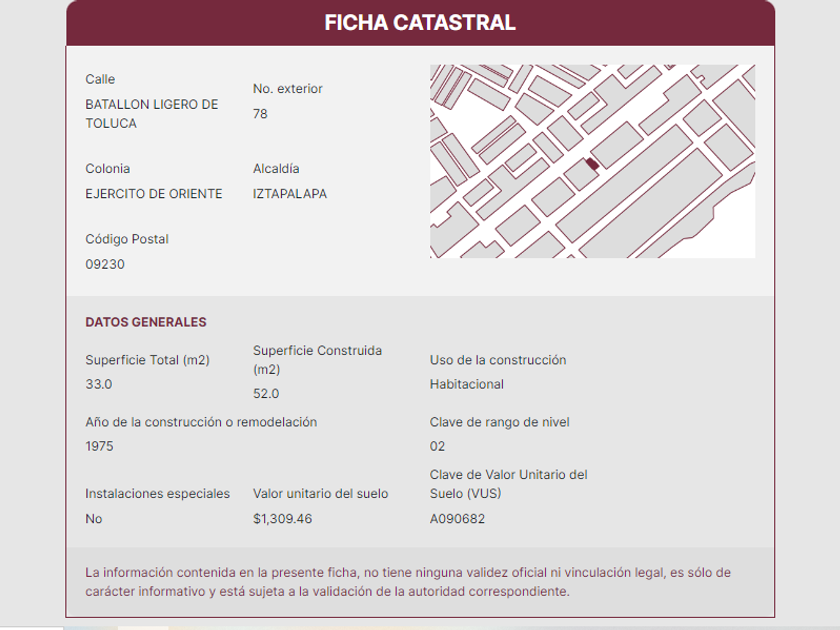 FICHA CATASTRAL

Calle
BATALLON LIGERO DE TOLUCA

No. exterior
78

Colonia
EJERCITO DE ORIENTE

Alcaldía
IZTAPALAPA

Código Postal
09230

DATOS GENERALES

Superficie Total (m2)
33.0

Superficie Construida (m2)
52.0

Uso de la construcción
Habitacional

Año de la construcción o remodelación
1975

Clave de rango de nivel
02

Instalaciones especiales
No

Valor unitario del suelo
$1,309.46

Clave de Valor Unitario del Suelo (VUS)
A090682

La información contenida en la presente ficha, no tiene ninguna validez oficial ni vinculación legal, es sólo de carácter informativo y está sujeta a la validación de la autoridad correspondiente.